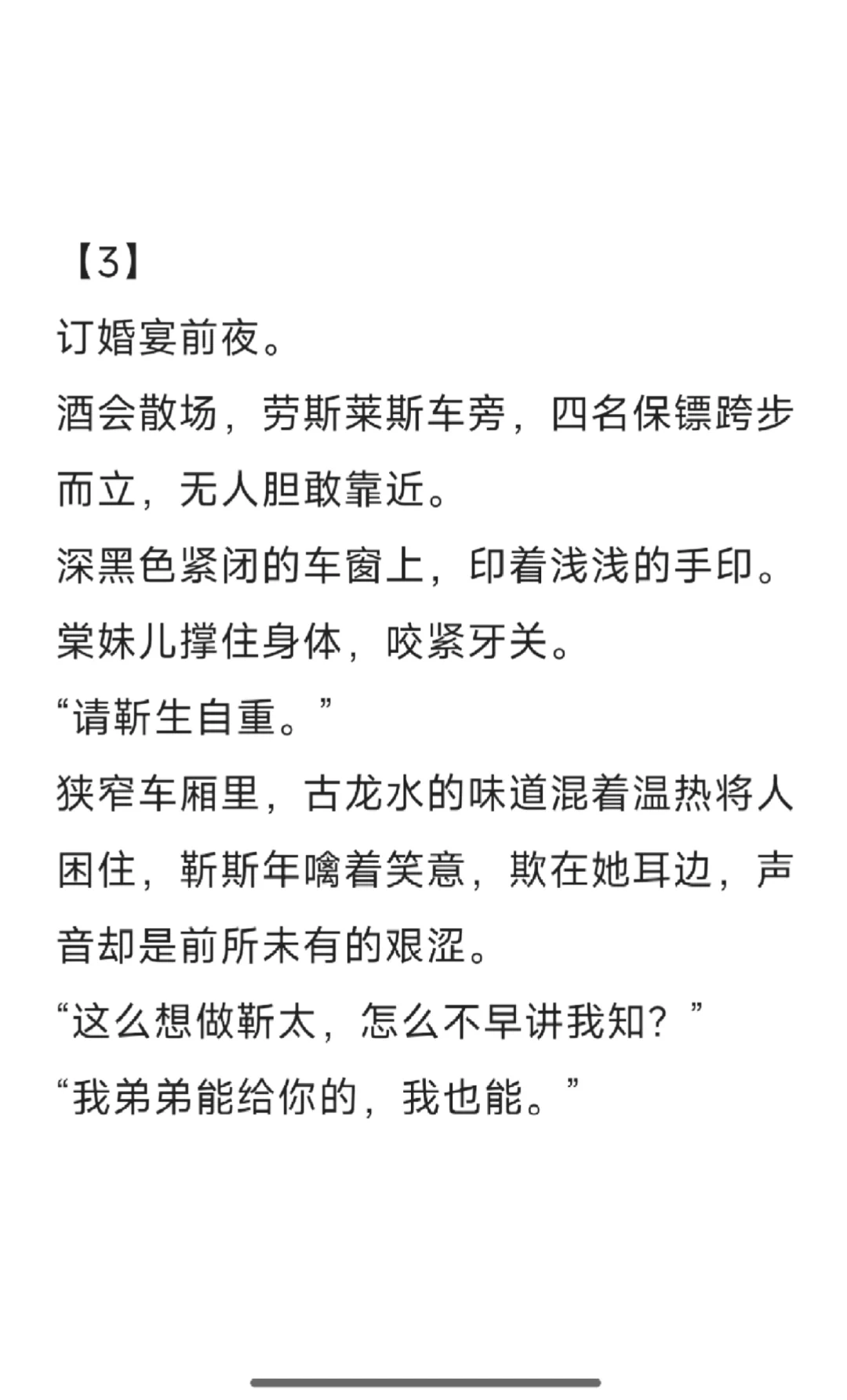 【3】

订婚宴前夜。

酒会散场，劳斯莱斯车旁，四名保镖跨步而立，无人胆敢靠近。

深黑色紧闭的车窗上，印着浅浅的手印。

棠妹儿撑住身体，咬紧牙关。

“请靳生自重。”

狭窄车厢里，古龙水的味道混着温热将人困住，靳斯年噙着笑意，欺在她耳边，声音却是前所未有的艰涩。

“这么想做靳太，怎么不早讲我知？”

“我弟弟能给你的，我也能。”